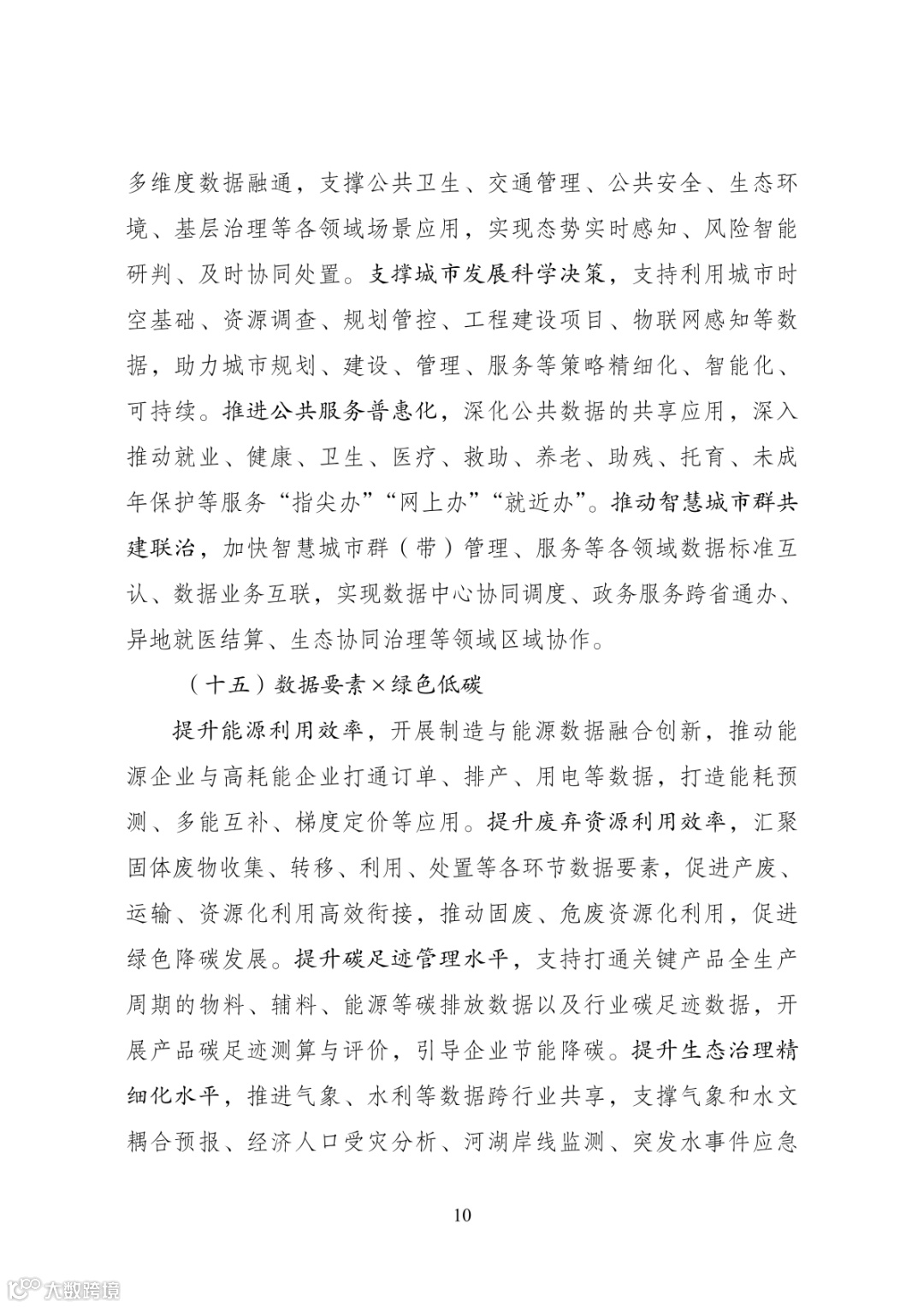 多维度数据融通，支撑公共卫生、交通管理、公共安全、生态环境、基层治理等各领域场景应用，实现态势实时感知、风险智能研判、及时协同处置。支撑城市发展科学决策，支持利用城市时空基础、资源调查、规划管控、工程建设项目、物联网感知等数据，助力城市规划、建设、管理、服务等策略精细化、智能化、可持续。推进公共服务普惠化，深化公共数据的共享应用，深入推动就业、健康、卫生、医疗、救助、养老、助残、托育、未成年保护等服务“指尖办”“网上办”“就近办”。推动智慧城市群共建联治，加快智慧城市群（带）管理、服务等各领域数据标准互认、数据业务互联，实现数据中心协同调度、政务服务跨省通办、异地就医结算、生态协同治理等领域区域协作。

（十五）数据要素×绿色低碳

提升能源利用效率，开展制造与能源数据融合创新，推动能源企业与高耗能企业打通订单、排产、用电等数据，打造能耗预测、多能互补、梯度定价等应用。提升废弃资源利用效率，汇聚固体废物收集、转移、利用、处置等各环节数据要素，促进产废、运输、资源化利用高效衔接，推动固废、危废资源化利用，促进绿色降碳发展。提升碳足迹管理水平，支持打通关键产品全生产周期的物料、辅料、能源等碳排放数据以及行业碳足迹数据，开展产品碳足迹测算与评价，引导企业节能降碳。提升生态治理精细化水平，推进气象、水利等数据跨行业共享，支撑气象和水文耦合预报、经济人口受灾分析、河湖岸线监测、突发水事件应急

10

大数跨境